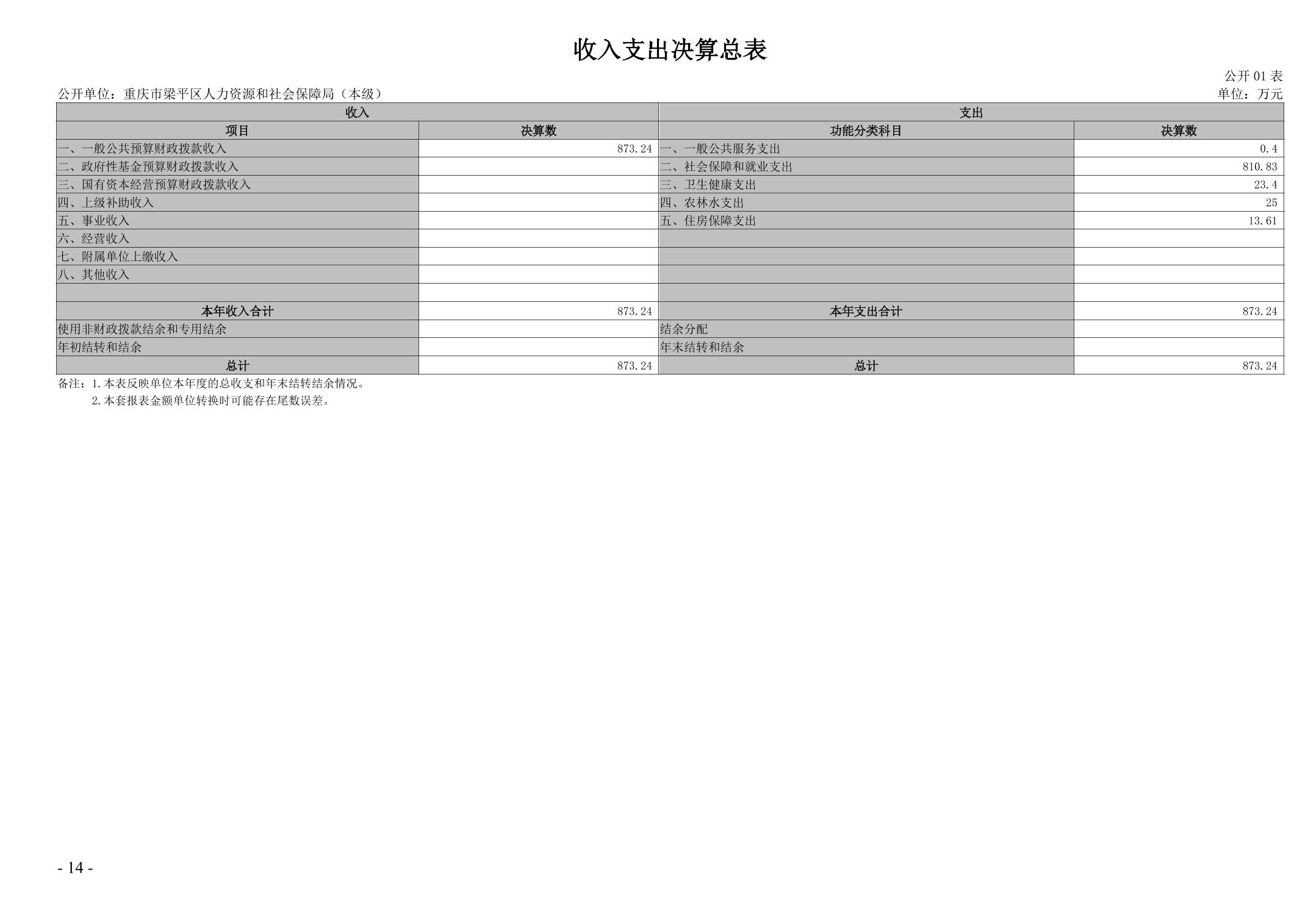 收入支出决算总表

公开01表

公开单位：重庆市梁平区人力资源和社会保障局（本级）

单位：万元

| 收入 |  | 支出 |  |
|---|---|---|---|
| 项目 | 决算数 | 功能分类科目 | 决算数 |
| 一、一般公共预算财政拨款收入 | 873.24 | 一、一般公共服务支出 | 0.4 |
| 二、政府性基金预算财政拨款收入 |  | 二、社会保障和就业支出 | 810.83 |
| 三、国有资本经营预算财政拨款收入 |  | 三、卫生健康支出 | 23.4 |
| 四、上级补助收入 |  | 四、农林水支出 | 25 |
| 五、事业收入 |  | 五、住房保障支出 | 13.61 |
| 六、经营收入 |  |  |  |
| 七、附属单位上缴收入 |  |  |  |
| 八、其他收入 |  |  |  |
|  |  |  |  |
| 本年收入合计 | 873.24 | 本年支出合计 | 873.24 |
| 使用非财政拨款结余和专用结余 |  | 结余分配 |  |
| 年初结转和结余 |  | 年末结转和结余 |  |
| 总计 | 873.24 | 总计 | 873.24 |

备注：1.本表反映单位本年度的总收支和年末结转结余情况。
2.本套报表金额单位转换时可能存在尾数误差。

- 14 -